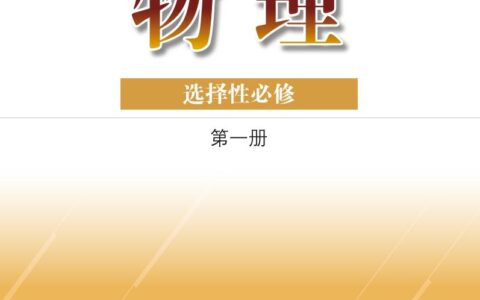 物理

选择性必修

第一册